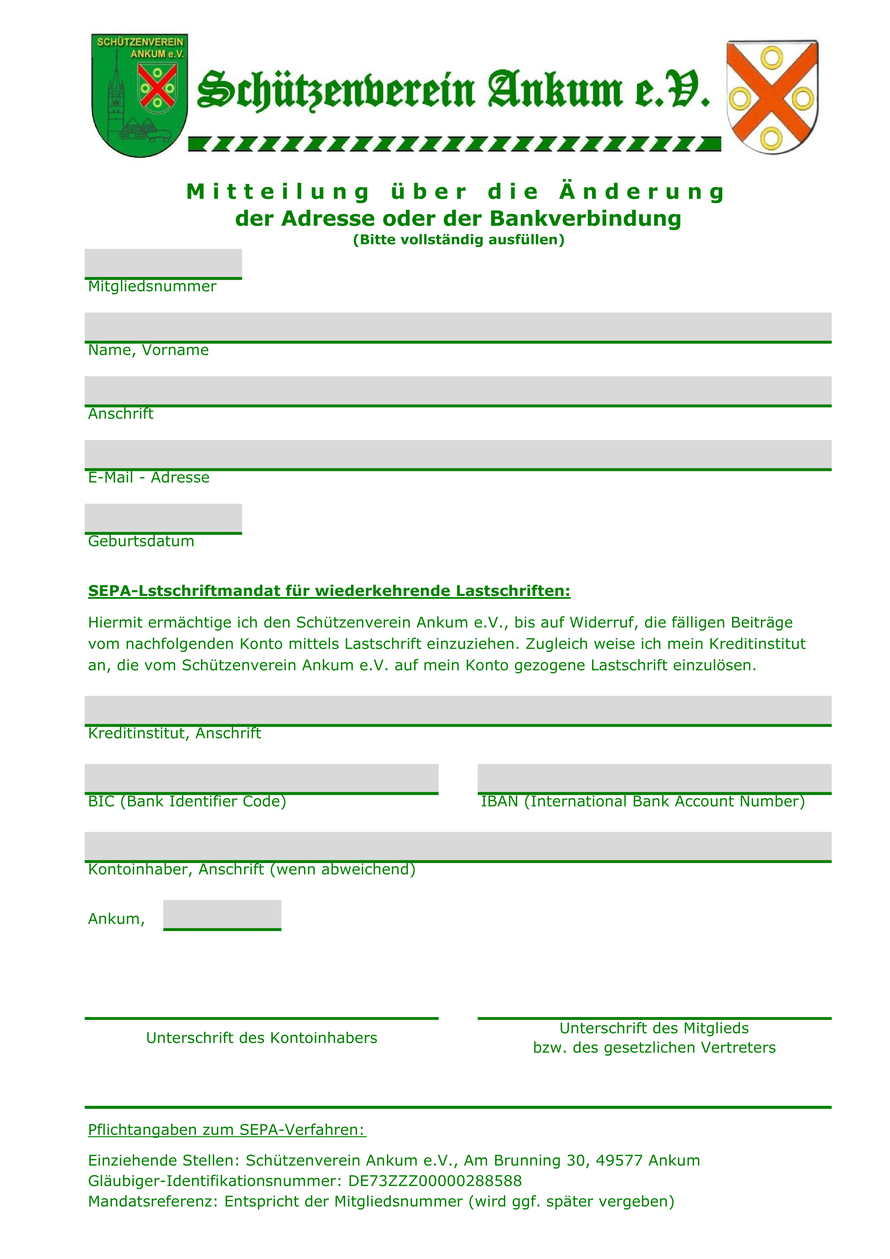 SCHÜTZENVEREIN ANKUM e.V.

Schützenverein Ankum e.V.

Mitteilung über die Änderung
der Adresse oder der Bankverbindung
(Bitte vollständig ausfüllen)

Mitgliedsnummer

Name, Vorname

Anschrift

E-Mail - Adresse

Geburtsdatum

SEPA-Lstschriftmandat für wiederkehrende Lastschriften:

Hiermit ermächtige ich den Schützenverein Ankum e.V., bis auf Widerruf, die fälligen Beiträge vom nachfolgenden Konto mittels Lastschrift einzuziehen. Zugleich weise ich mein Kreditinstitut an, die vom Schützenverein Ankum e.V. auf mein Konto gezogene Lastschrift einzulösen.

Kreditinstitut, Anschrift

BIC (Bank Identifier Code)

IBAN (International Bank Account Number)

Kontoinhaber, Anschrift (wenn abweichend)

Ankum,

Unterschrift des Kontoinhabers

Unterschrift des Mitglieds
bzw. des gesetzlichen Vertreters

Pflichtangaben zum SEPA-Verfahren:

Einziehende Stellen: Schützenverein Ankum e.V., Am Brunning 30, 49577 Ankum
Gläubiger-Identifikationsnummer: DE73ZZZ00000288588
Mandatsreferenz: Entspricht der Mitgliedsnummer (wird ggf. später vergeben)